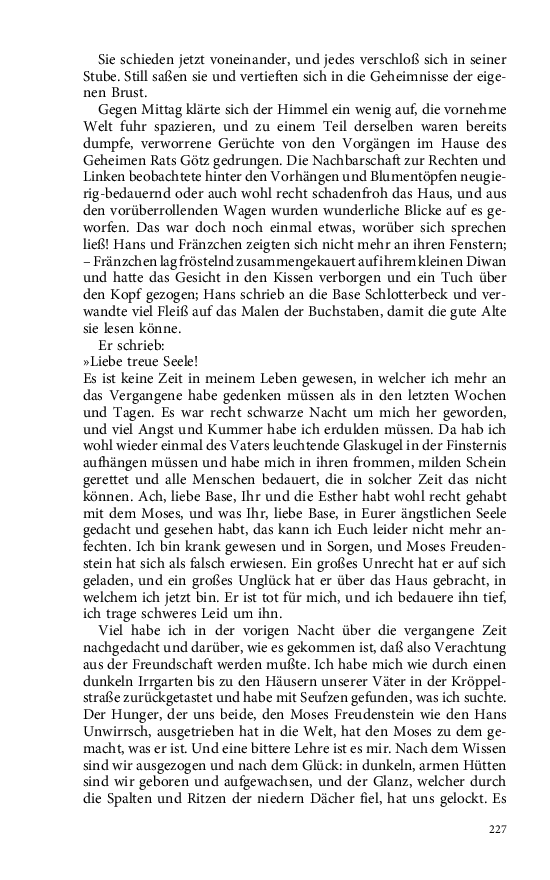 Sie schieden jetzt voneinander, und jedes verschloß sich in seiner Stube. Still saßen sie und vertieften sich in die Geheimnisse der eigenen Brust.

Gegen Mittag klärte sich der Himmel ein wenig auf, die vornehme Welt fuhr spazieren, und zu einem Teil derselben waren bereits dumpfe, verworrene Gerüchte von den Vorgängen im Hause des Geheimen Rats Götz gedrungen. Die Nachbarschaft zur Rechten und Linken beobachtete hinter den Vorhängen und Blumentöpfen neugierig-bedauernd oder auch wohl recht schadenfroh das Haus, und aus den vorüberrollenden Wagen wurden wunderliche Blicke auf es geworfen. Das war doch noch einmal etwas, worüber sich sprechen ließ! Hans und Fränzchen zeigten sich nicht mehr an ihren Fenstern; – Fränzchen lag fröstelnd zusammengekauert auf ihrem kleinen Diwan und hatte das Gesicht in den Kissen verborgen und ein Tuch über den Kopf gezogen; Hans schrieb an die Base Schlotterbeck und verwandte viel Fleiß auf das Malen der Buchstaben, damit die gute Alte sie lesen könne.

Er schrieb:

»Liebe treue Seele!

Es ist keine Zeit in meinem Leben gewesen, in welcher ich mehr an das Vergangene habe gedenken müssen als in den letzten Wochen und Tagen. Es war recht schwarze Nacht um mich her geworden, und viel Angst und Kummer habe ich erdulden müssen. Da hab ich wohl wieder einmal des Vaters leuchtende Glaskugel in der Finsternis aufhängen müssen und habe mich in ihren frommen, milden Schein gerettet und alle Menschen bedauert, die in solcher Zeit das nicht können. Ach, liebe Base, Ihr und die Esther habt wohl recht gehabt mit dem Moses, und was Ihr, liebe Base, in Eurer ängstlichen Seele gedacht und gesehen habt, das kann ich Euch leider nicht mehr anfechten. Ich bin krank gewesen und in Sorgen, und Moses Freudenstein hat sich als falsch erwiesen. Ein großes Unrecht hat er auf sich geladen, und ein großes Unglück hat er über das Haus gebracht, in welchem ich jetzt bin. Er ist tot für mich, und ich bedauere ihn tief, ich trage schweres Leid um ihn.

Viel habe ich in der vorigen Nacht über die vergangene Zeit nachgedacht und darüber, wie es gekommen ist, daß also Verachtung aus der Freundschaft werden mußte. Ich habe mich wie durch einen dunkeln Irrgarten bis zu den Häusern unserer Väter in der Kröppelstraße zurückgetastet und habe mit Seufzen gefunden, was ich suchte. Der Hunger, der uns beide, den Moses Freudenstein wie den Hans Unwirrsch, ausgetrieben hat in die Welt, hat den Moses zu dem gemacht, was er ist. Und eine bittere Lehre ist es mir. Nach dem Wissen sind wir ausgezogen und nach dem Glück: in dunkeln, armen Hütten sind wir geboren und aufgewachsen, und der Glanz, welcher durch die Spalten und Ritzen der niedern Dächer fiel, hat uns gelockt. Es

227